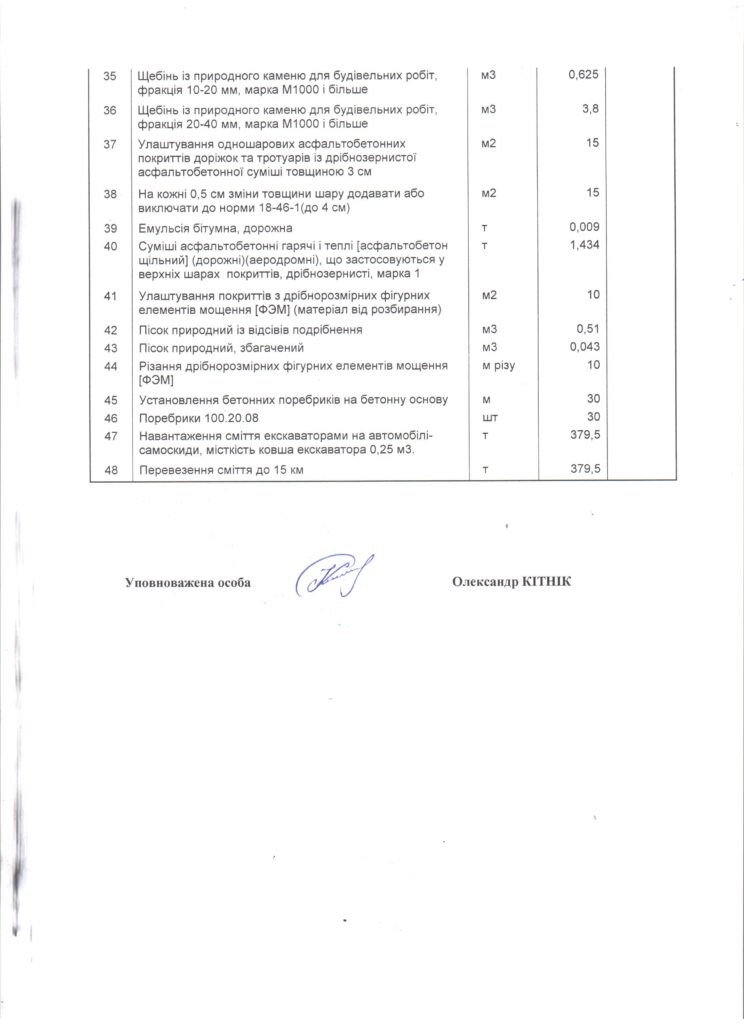 | 35 | Щебінь із природного каменю для будівельних робіт, фракція 10-20 мм, марка М1000 і більше | м3 | 0,625 | |
|---|---|---|---|---|
| 36 | Щебінь із природного каменю для будівельних робіт, фракція 20-40 мм, марка М1000 і більше | м3 | 3,8 | |
| 37 | Улаштування одношарових асфальтобетонних покриттів доріжок та тротуарів із дрібнозернистої асфальтобетонної суміші товщиною 3 см | м2 | 15 | |
| 38 | На кожні 0,5 см зміни товщини шару додавати або виключати до норми 18-46-1(до 4 см) | м2 | 15 | |
| 39 | Емульсія бітумна, дорожна | т | 0,009 | |
| 40 | Суміші асфальтобетонні гарячі і теплі [асфальтобетон щільний] (дорожні)(аеродромні), що застосовуються у верхніх шарах покриттів, дрібнозернисті, марка 1 | т | 1,434 | |
| 41 | Улаштування покриттів з дрібнорозмірних фігурних елементів мощення [ФЭМ] (матеріал від розбирання) | м2 | 10 | |
| 42 | Пісок природний із відсівів подрібнення | м3 | 0,51 | |
| 43 | Пісок природний, збагачений | м3 | 0,043 | |
| 44 | Різання дрібнорозмірних фігурних елементів мощення [ФЭМ] | м різу | 10 | |
| 45 | Установлення бетонних поребриків на бетонну основу | м | 30 | |
| 46 | Поребрики 100.20.08 | шт | 30 | |
| 47 | Навантаження сміття екскаваторами на автомобілі-самоскиди, місткість ковша екскаватора 0,25 м3. | т | 379,5 | |
| 48 | Перевезення сміття до 15 км | т | 379,5 | |

Уповноважена особа Олександр КІТНІК